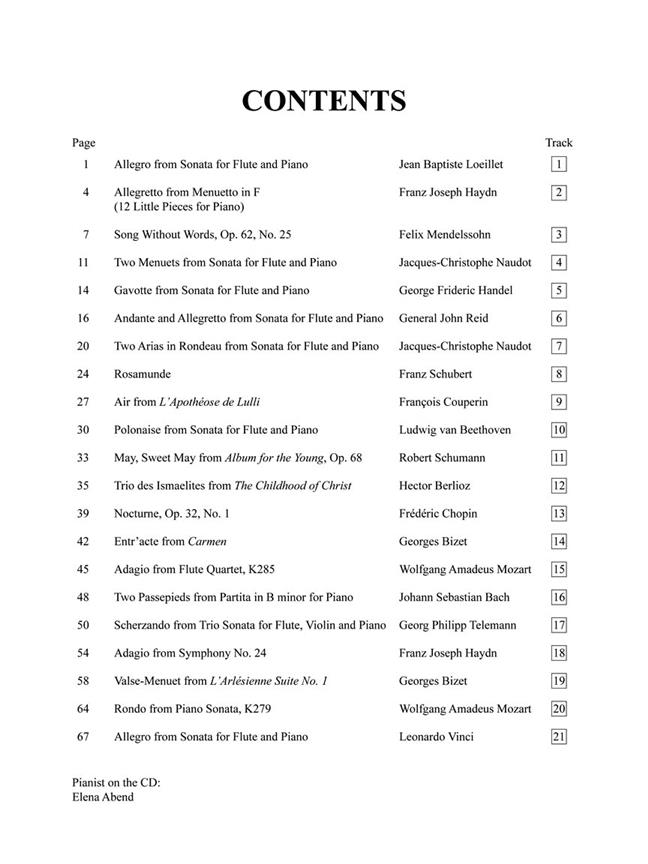 CONTENTS

| Page | | | Track |
|---|---|---|---|
| 1 | Allegro from Sonata for Flute and Piano | Jean Baptiste Loeillet | 1 |
| 4 | Allegretto from Menuetto in F (12 Little Pieces for Piano) | Franz Joseph Haydn | 2 |
| 7 | Song Without Words, Op. 62, No. 25 | Felix Mendelssohn | 3 |
| 11 | Two Menuets from Sonata for Flute and Piano | Jacques-Christophe Naudot | 4 |
| 14 | Gavotte from Sonata for Flute and Piano | George Frideric Handel | 5 |
| 16 | Andante and Allegretto from Sonata for Flute and Piano | General John Reid | 6 |
| 20 | Two Arias in Rondeau from Sonata for Flute and Piano | Jacques-Christophe Naudot | 7 |
| 24 | Rosamunde | Franz Schubert | 8 |
| 27 | Air from L'Apothéose de Lulli | François Couperin | 9 |
| 30 | Polonaise from Sonata for Flute and Piano | Ludwig van Beethoven | 10 |
| 33 | May, Sweet May from Album for the Young, Op. 68 | Robert Schumann | 11 |
| 35 | Trio des Ismaelites from The Childhood of Christ | Hector Berlioz | 12 |
| 39 | Nocturne, Op. 32, No. 1 | Frédéric Chopin | 13 |
| 42 | Entr'acte from Carmen | Georges Bizet | 14 |
| 45 | Adagio from Flute Quartet, K285 | Wolfgang Amadeus Mozart | 15 |
| 48 | Two Passepieds from Partita in B minor for Piano | Johann Sebastian Bach | 16 |
| 50 | Scherzando from Trio Sonata for Flute, Violin and Piano | Georg Philipp Telemann | 17 |
| 54 | Adagio from Symphony No. 24 | Franz Joseph Haydn | 18 |
| 58 | Valse-Menuet from L'Arlésienne Suite No. 1 | Georges Bizet | 19 |
| 64 | Rondo from Piano Sonata, K279 | Wolfgang Amadeus Mozart | 20 |
| 67 | Allegro from Sonata for Flute and Piano | Leonardo Vinci | 21 |

Pianist on the CD:
Elena Abend